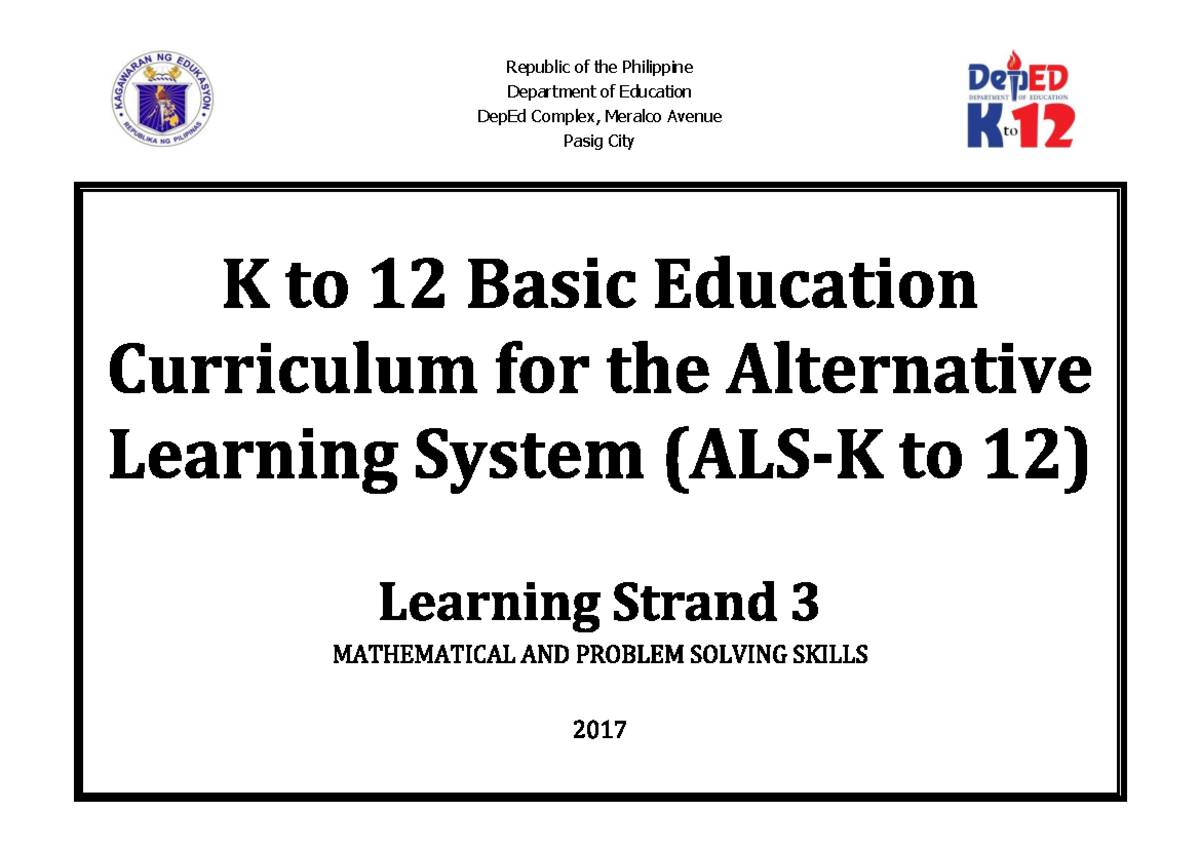 KAGAWARAN NG EDUKASYON
REPUBLIKA NG PILIPINAS

Republic of the Philippine
Department of Education
DepEd Complex, Meralco Avenue
Pasig City

DepED
DEPARTMENT OF EDUCATION
K to 12

K to 12 Basic Education Curriculum for the Alternative Learning System (ALS-K to 12)

Learning Strand 3
MATHEMATICAL AND PROBLEM SOLVING SKILLS

2017